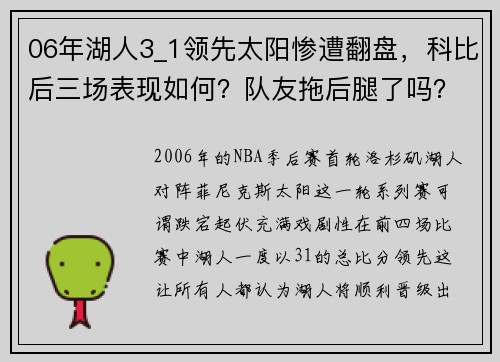 06年湖人3_1领先太阳惨遭翻盘，科比后三场表现如何？队友拖后腿了吗？

2006年的NBA季后赛首轮洛杉矶湖人对阵菲尼克斯太阳这一轮系列赛可谓跌宕起伏充满戏剧性在前四场比赛中湖人一度以31的总比分领先这让所有人都认为湖人将顺利晋级出